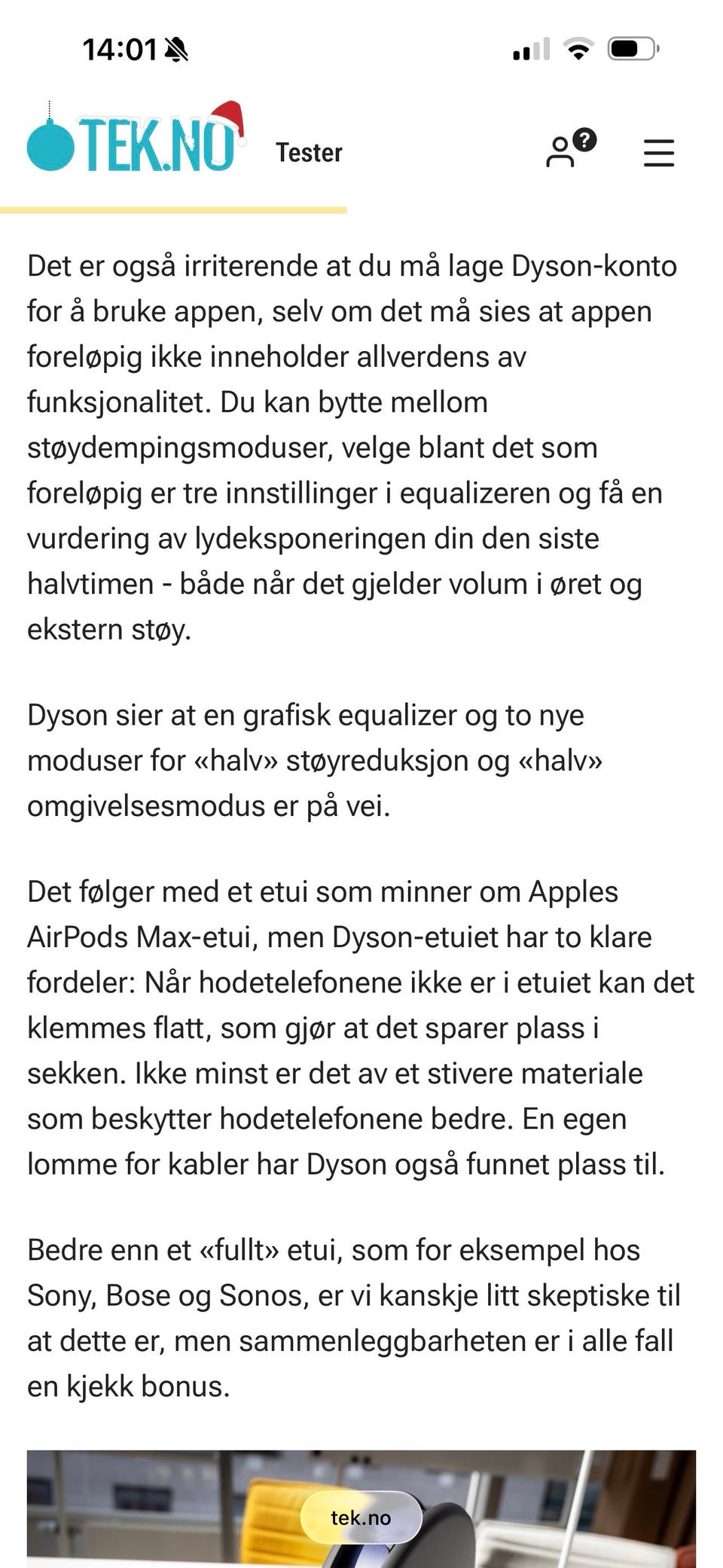 14:01

TEK.NO Tester

Det er også irriterende at du må lage Dyson-konto for å bruke appen, selv om det må sies at appen foreløpig ikke inneholder allverdens av funksjonalitet. Du kan bytte mellom støydempingsmoduser, velge blant det som foreløpig er tre innstillinger i equalizeren og få en vurdering av lydeksponeringen din den siste halvtimen - både når det gjelder volum i øret og ekstern støy.

Dyson sier at en grafisk equalizer og to nye moduser for «halv» støyreduksjon og «halv» omgivelsesmodus er på vei.

Det følger med et etui som minner om Apples AirPods Max-etui, men Dyson-etuiet har to klare fordeler: Når hodetelefonene ikke er i etuiet kan det klemmes flatt, som gjør at det sparer plass i sekken. Ikke minst er det av et stivere materiale som beskytter hodetelefonene bedre. En egen lomme for kabler har Dyson også funnet plass til.

Bedre enn et «fullt» etui, som for eksempel hos Sony, Bose og Sonos, er vi kanskje litt skeptiske til at dette er, men sammenleggbarheten er i alle fall en kjekk bonus.

tek.no